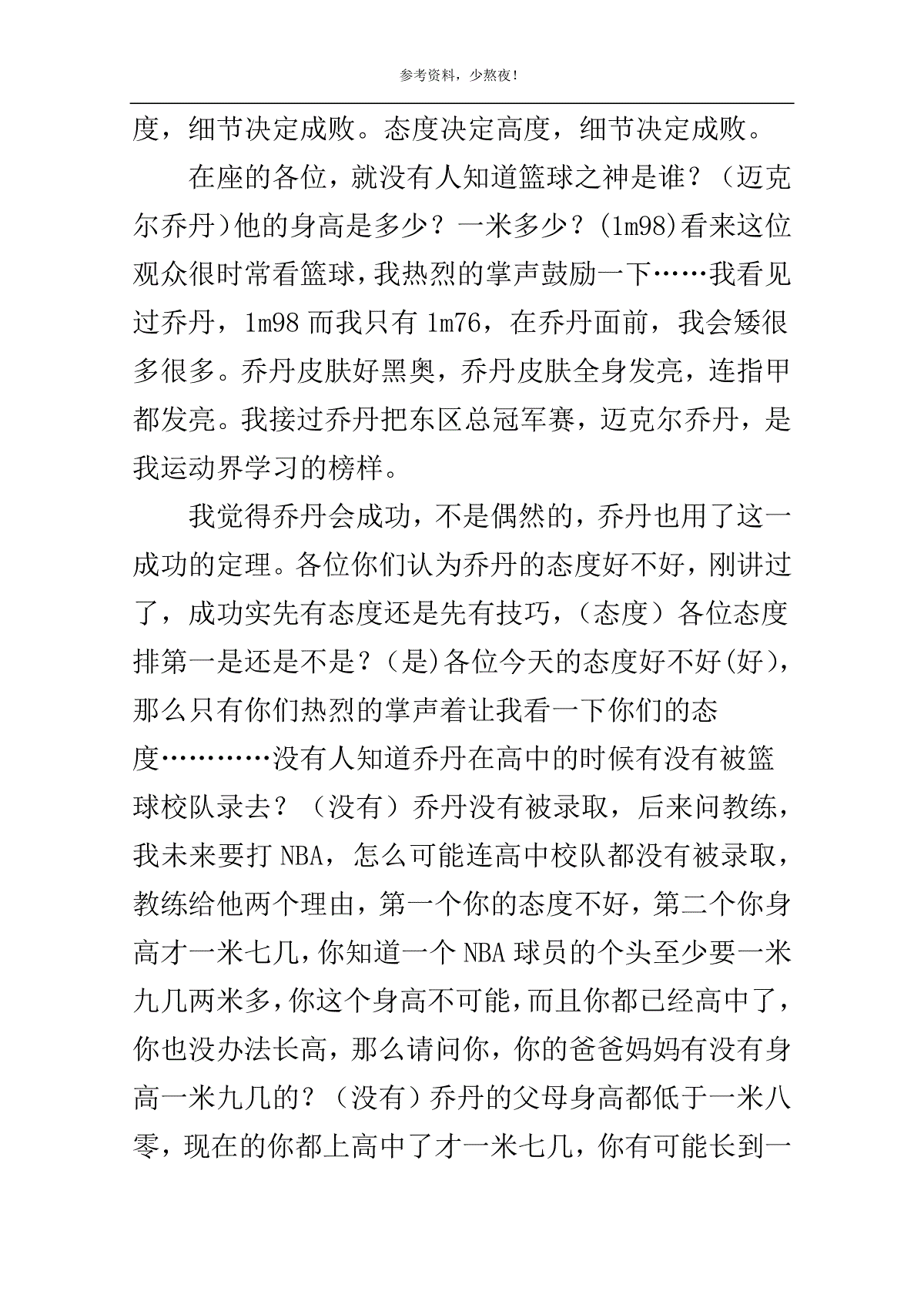 参考资料，少熬夜!

度，细节决定成败。态度决定高度，细节决定成败。

在座的各位，就没有人知道篮球之神是谁？（迈克尔乔丹）他的身高是多少？一米多少？(1m98)看来这位观众很时常看篮球，我热烈的掌声鼓励一下……我看见过乔丹，1m98 而我只有 1m76，在乔丹面前，我会矮很多很多。乔丹皮肤好黑奥，乔丹皮肤全身发亮，连指甲都发亮。我接过乔丹把东区总冠军赛，迈克尔乔丹，是我运动界学习的榜样。

我觉得乔丹会成功，不是偶然的，乔丹也用了这一成功的定理。各位你们认为乔丹的态度好不好，刚讲过了，成功实先有态度还是先有技巧，（态度）各位态度排第一是还是不是？（是)各位今天的态度好不好(好)，那么只有你们热烈的掌声着让我看一下你们的态度…………没有人知道乔丹在高中的时候有没有被篮球校队录去？（没有）乔丹没有被录取，后来问教练，我未来要打 NBA，怎么可能连高中校队都没有被录取，教练给他两个理由，第一个你的态度不好，第二个你身高才一米七几，你知道一个 NBA 球员的个头至少要一米九几两米多，你这个身高不可能，而且你都已经高中了，你也没办法长高，那么请问你，你的爸爸妈妈有没有身高一米九几的？（没有）乔丹的父母身高都低于一米八零，现在的你都上高中了才一米七几，你有可能长到一